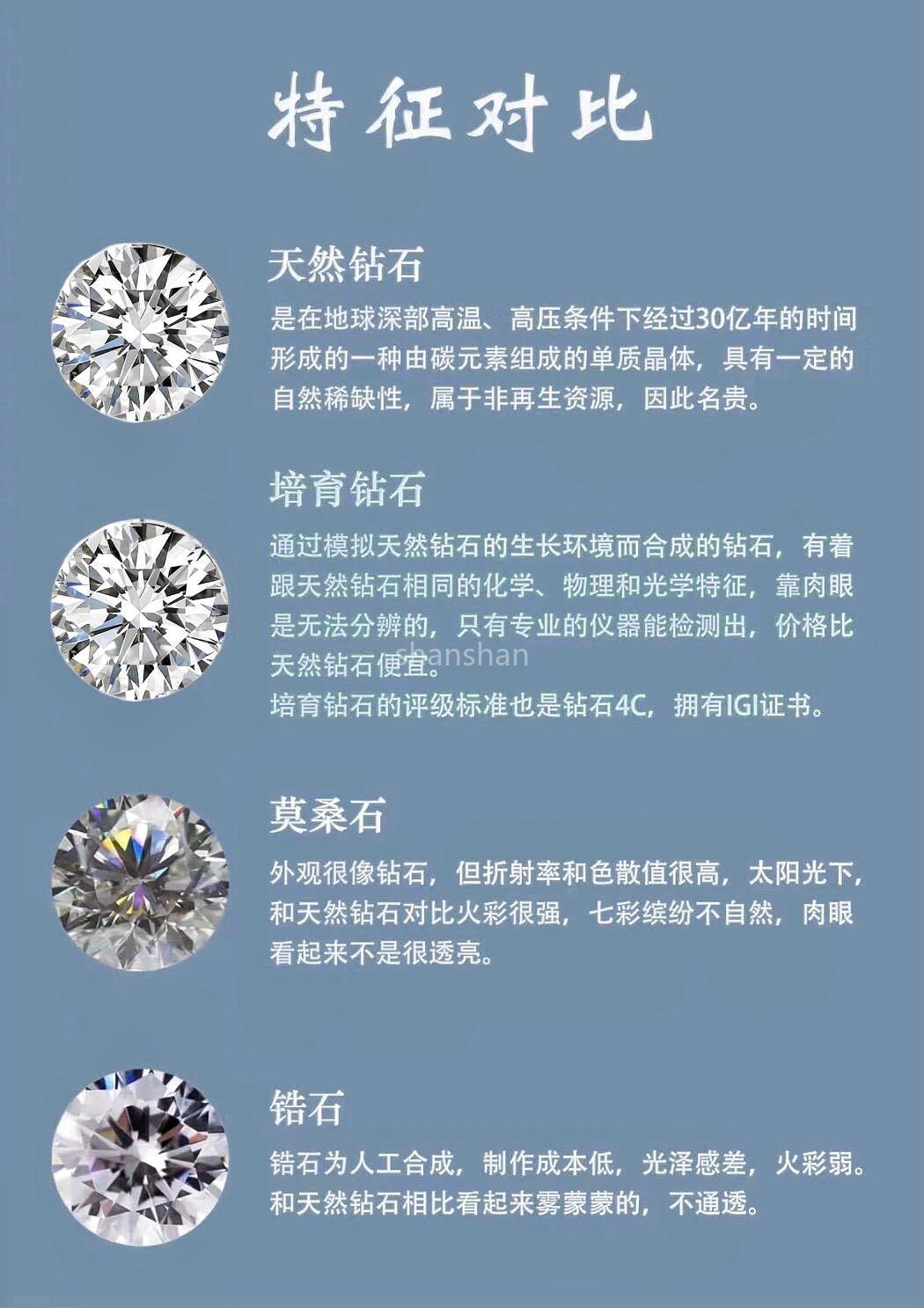 特征对比

天然钻石

是在地球深部高温、高压条件下经过30亿年的时间形成的一种由碳元素组成的单质晶体，具有一定的自然稀缺性，属于非再生资源，因此名贵。

培育钻石

通过模拟天然钻石的生长环境而合成的钻石，有着跟天然钻石相同的化学、物理和光学特征，靠肉眼是无法分辨的，只有专业的仪器能检测出，价格比天然钻石便宜。
培育钻石的评级标准也是钻石4C，拥有IGI证书。

莫桑石

外观很像钻石，但折射率和色散值很高，太阳光下，和天然钻石对比火彩很强，七彩缤纷不自然，肉眼看起来不是很透亮。

锆石

锆石为人工合成，制作成本低，光泽感差，火彩弱。和天然钻石相比看起来雾蒙蒙的，不通透。

shanshan